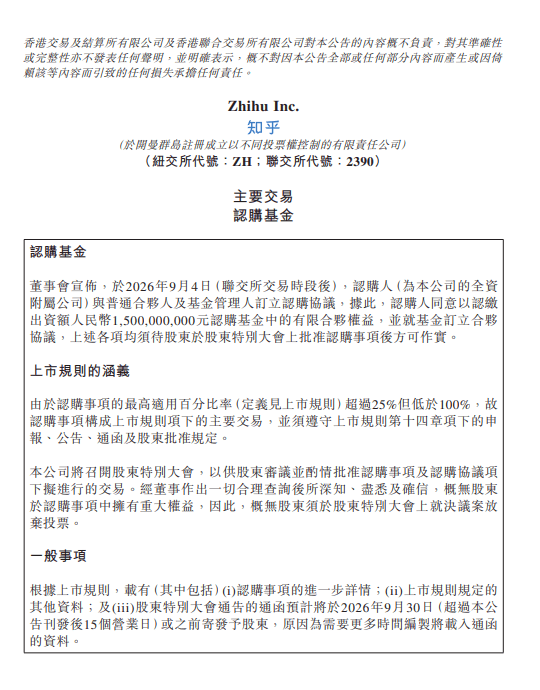 香港交易及結算所有限公司及香港聯合交易所有限公司對本公告的內容概不負責，對其準確性或完整性亦不發表任何聲明，並明確表示，概不對因本公告全部或任何部分內容而產生或因倚賴該等內容而引致的任何損失承擔任何責任。

Zhihu Inc.
知乎
(於開曼群島註冊成立以不同投票權控制的有限責任公司)
(紐交所代號：ZH；聯交所代號：2390)

主要交易
認購基金

認購基金

董事會宣佈，於2026年9月4日(聯交所交易時段後)，認購人(為本公司的全資附屬公司)與普通合夥人及基金管理人訂立認購協議，據此，認購人同意以認繳出資額人民幣1,500,000,000元認購基金中的有限合夥權益，並就基金訂立合夥協議，上述各項均須待股東於股東特別大會上批准認購事項後方可作實。

上市規則的涵義

由於認購事項的最高適用百分比率(定義見上市規則)超過25%但低於100%，故認購事項構成上市規則項下的主要交易，並須遵守上市規則第十四章項下的申報、公告、通函及股東批准規定。

本公司將召開股東特別大會，以供股東審議並酌情批准認購事項及認購協議項下擬進行的交易。經董事作出一切合理查詢後所深知、盡悉及確信，概無股東於認購事項中擁有重大權益，因此，概無股東須於股東特別大會上就決議案放棄投票。

一般事項

根據上市規則，載有(其中包括)(i)認購事項的進一步詳情；(ii)上市規則規定的其他資料；及(iii)股東特別大會通告的通函預計將於2026年9月30日(超過本公告刊發後15個營業日)或之前寄發予股東，原因為需要更多時間編製將載入通函的資料。